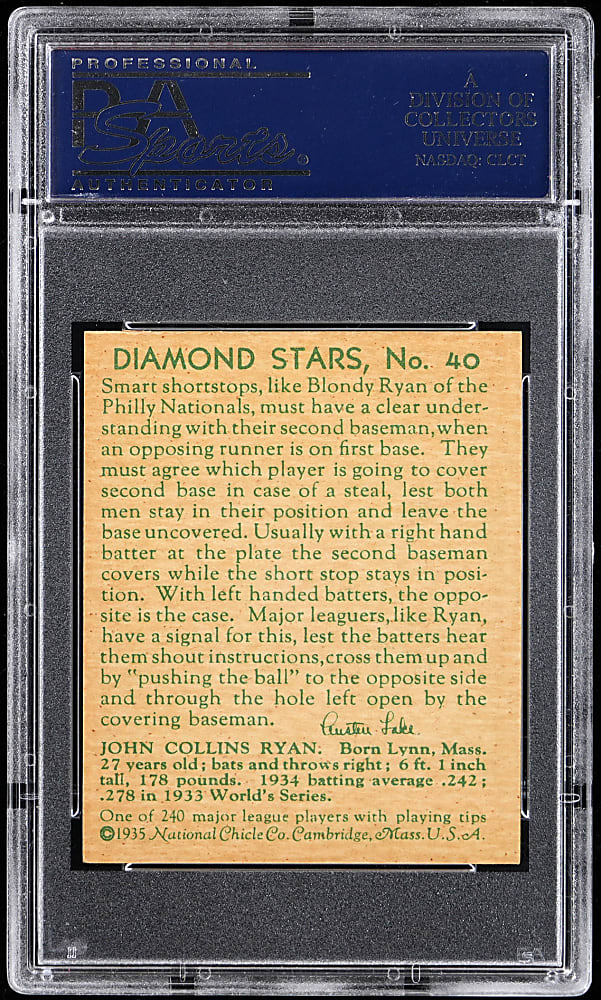 PROFESSIONAL
PSA Sports
AUTHENTICATOR

A
DIVISION OF
COLLECTORS
UNIVERSE
NASDAQ: CLCT

DIAMOND STARS, No. 40

Smart shortstops, like Blondy Ryan of the Philly Nationals, must have a clear understanding with their second baseman, when an opposing runner is on first base. They must agree which player is going to cover second base in case of a steal, lest both men stay in their position and leave the base uncovered. Usually with a right hand batter at the plate the second baseman covers while the short stop stays in position. With left handed batters, the opposite is the case. Major leaguers, like Ryan, have a signal for this, lest the batters hear them shout instructions, cross them up and by "pushing the ball" to the opposite side and through the hole left open by the covering baseman.

Austen Lake

JOHN COLLINS RYAN. Born Lynn, Mass. 27 years old; bats and throws right; 6 ft. 1 inch tall, 178 pounds. 1934 batting average .242; .278 in 1933 World's Series.

One of 240 major league players with playing tips
©1935 National Chicle Co. Cambridge, Mass. U.S.A.